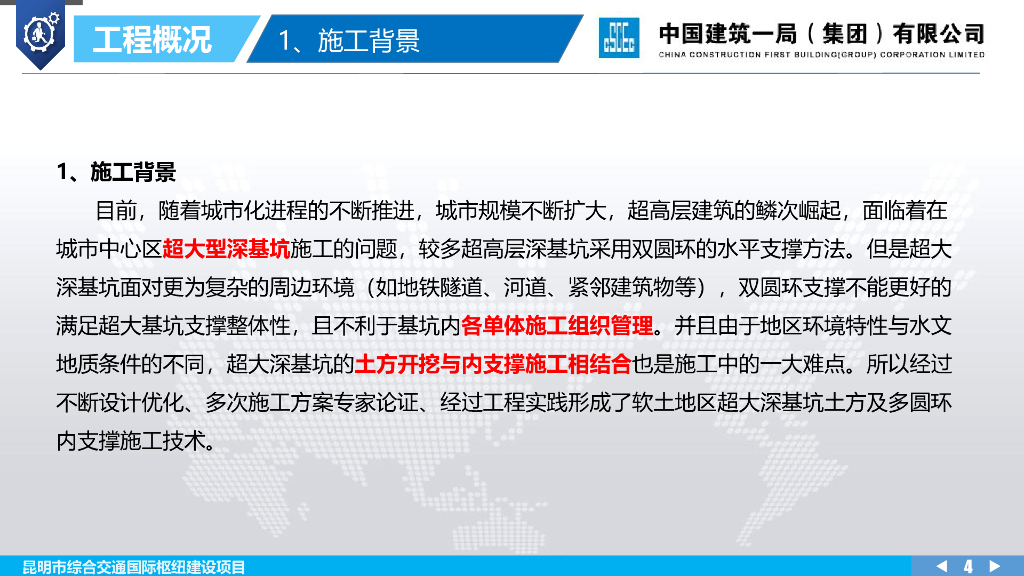 工程概况

1、施工背景

中国建筑一局（集团）有限公司
CHINA CONSTRUCTION FIRST BUILDING(GROUP) CORPORATION LIMITED

1、施工背景

目前，随着城市化进程的不断推进，城市规模不断扩大，超高层建筑的鳞次崛起，面临着在城市中心区超大型深基坑施工的问题，较多超高层深基坑采用双圆环的水平支撑方法。但是超大深基坑面对更为复杂的周边环境（如地铁隧道、河道、紧邻建筑物等），双圆环支撑不能更好的满足超大基坑支撑整体性，且不利于基坑内各单体施工组织管理。并且由于地区环境特性与水文地质条件的不同，超大深基坑的土方开挖与内支撑施工相结合也是施工中的一大难点。所以经过不断设计优化、多次施工方案专家论证、经过工程实践形成了软土地区超大深基坑土方及多圆环内支撑施工技术。

昆明市综合交通国际枢纽建设项目

◀ 4 ▶